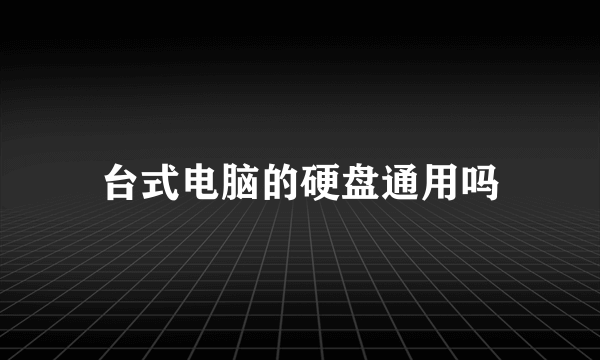 台式电脑的硬盘通用吗